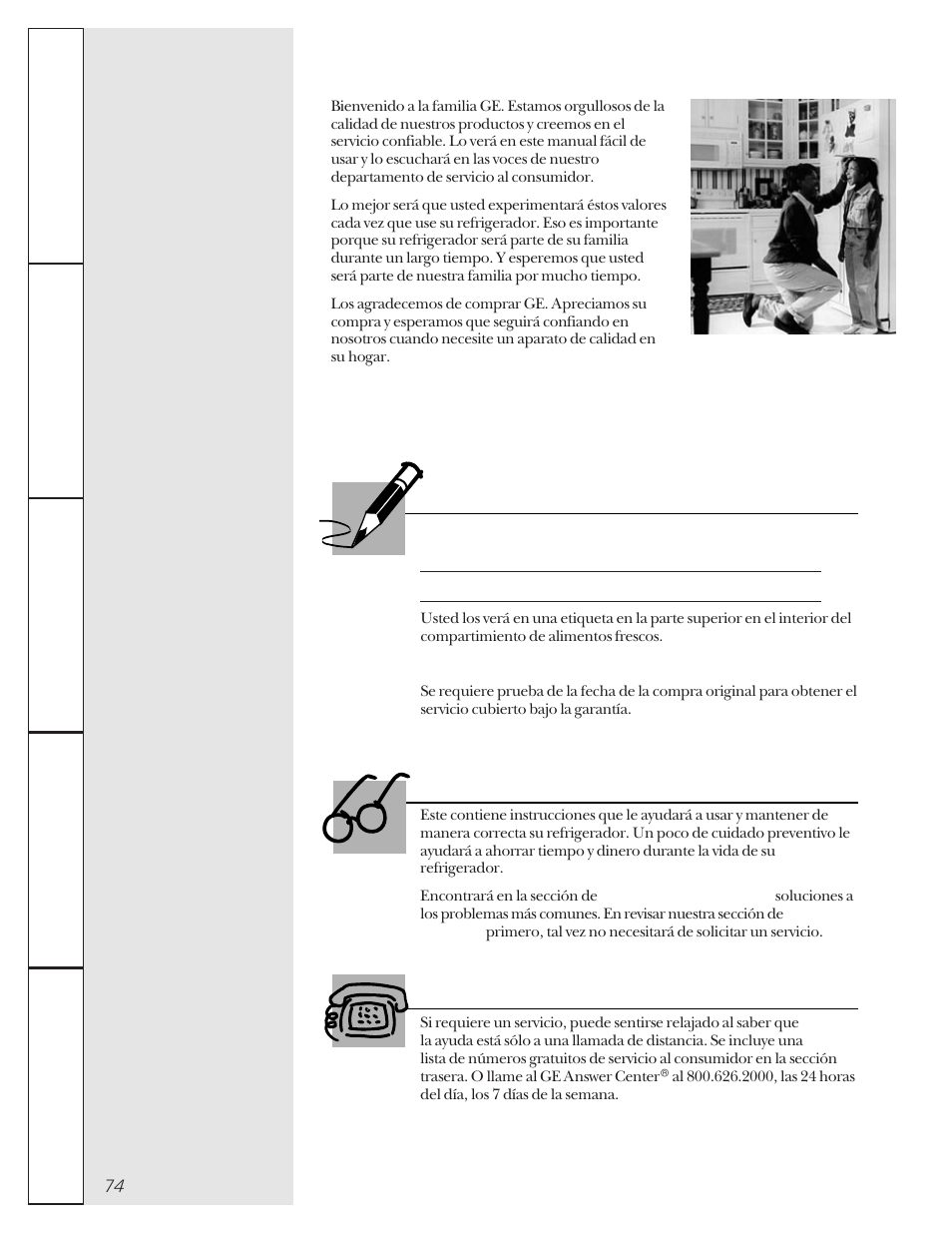 Bienvenido a la familia GE. Estamos orgullosos de la calidad de nuestros productos y creemos en el servicio confiable. Lo verá en este manual fácil de usar y lo escuchará en las voces de nuestro departamento de servicio al consumidor.

Lo mejor será que usted experimentará éstos valores cada vez que use su refrigerador. Eso es importante porque su refrigerador será parte de su familia durante un largo tiempo. Y esperemos que usted será parte de nuestra familia por mucho tiempo.

Los agradecemos de comprar GE. Apreciamos su compra y esperamos que seguirá confiando en nosotros cuando necesite un aparato de calidad en su hogar.

Usted los verá en una etiqueta en la parte superior en el interior del compartimiento de alimentos frescos.

Se requiere prueba de la fecha de la compra original para obtener el servicio cubierto bajo la garantía.

Este contiene instrucciones que le ayudará a usar y mantener de manera correcta su refrigerador. Un poco de cuidado preventivo le ayudará a ahorrar tiempo y dinero durante la vida de su refrigerador.

Encontrará en la sección de soluciones a los problemas más comunes. En revisar nuestra sección de primero, tal vez no necesitará de solicitar un servicio.

Si requiere un servicio, puede sentirse relajado al saber que la ayuda está sólo a una llamada de distancia. Se incluye una lista de números gratuitos de servicio al consumidor en la sección trasera. O llame al GE Answer Center® al 800.626.2000, las 24 horas del día, los 7 días de la semana.

74